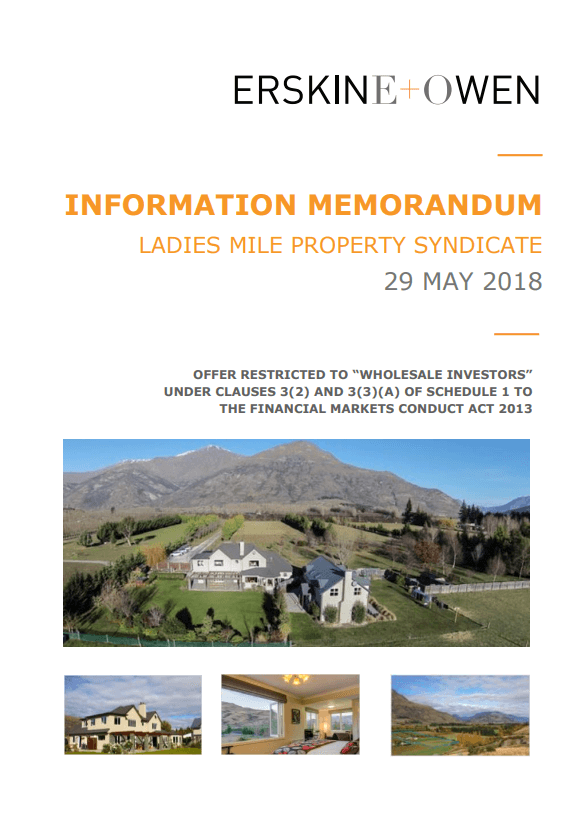 ERSKINE+OWEN

INFORMATION MEMORANDUM

LADIES MILE PROPERTY SYNDICATE

29 MAY 2018

OFFER RESTRICTED TO “WHOLESALE INVESTORS” UNDER CLAUSES 3(2) AND 3(3)(A) OF SCHEDULE 1 TO THE FINANCIAL MARKETS CONDUCT ACT 2013